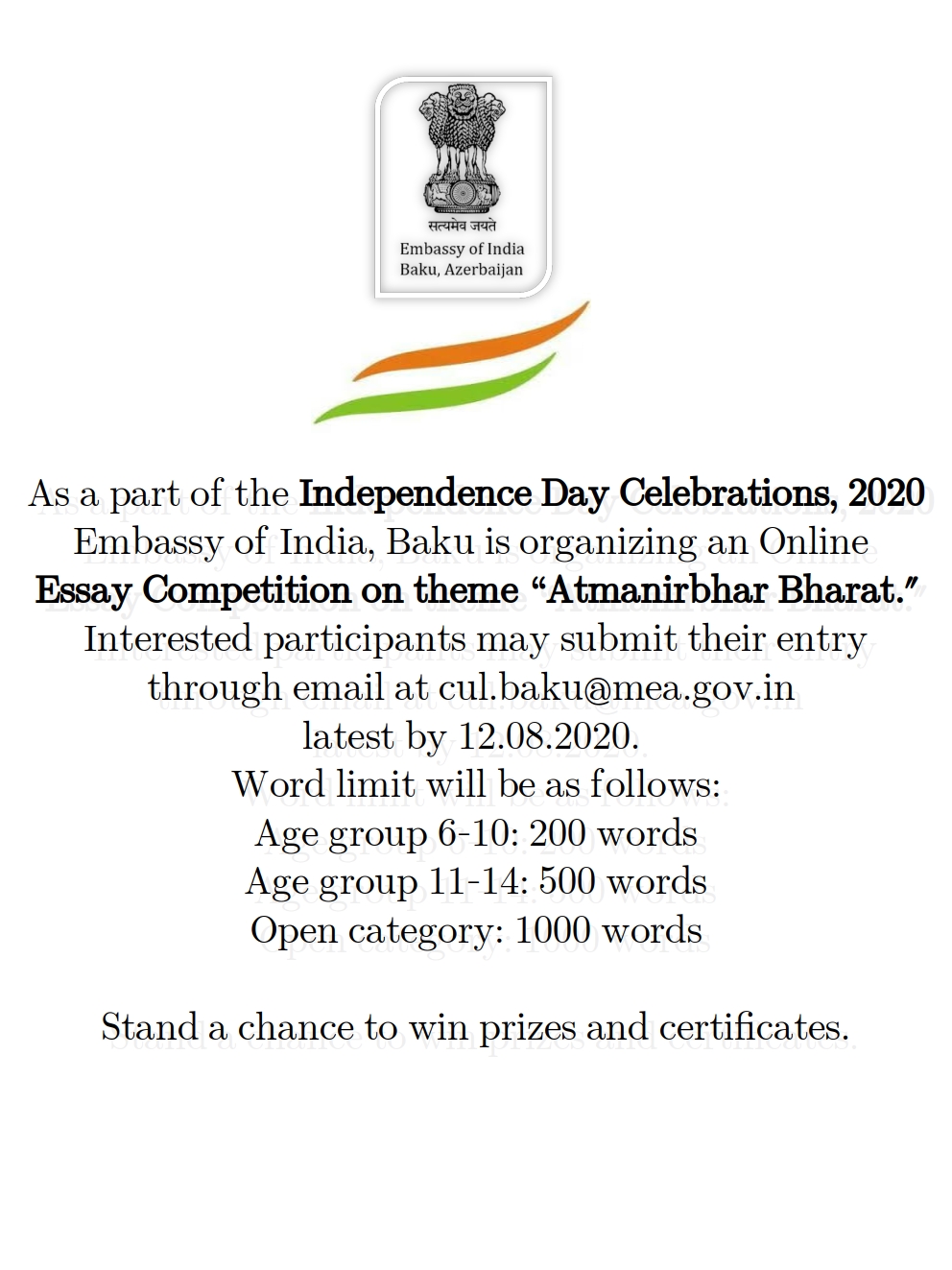 सत्यमेव जयते
Embassy of India
Baku, Azerbaijan

As a part of the Independence Day Celebrations, 2020 Embassy of India, Baku is organizing an Online Essay Competition on theme "Atmanirbhar Bharat." Interested participants may submit their entry through email at cul.baku@mea.gov.in latest by 12.08.2020.

Word limit will be as follows:
Age group 6-10: 200 words
Age group 11-14: 500 words
Open category: 1000 words

Stand a chance to win prizes and certificates.